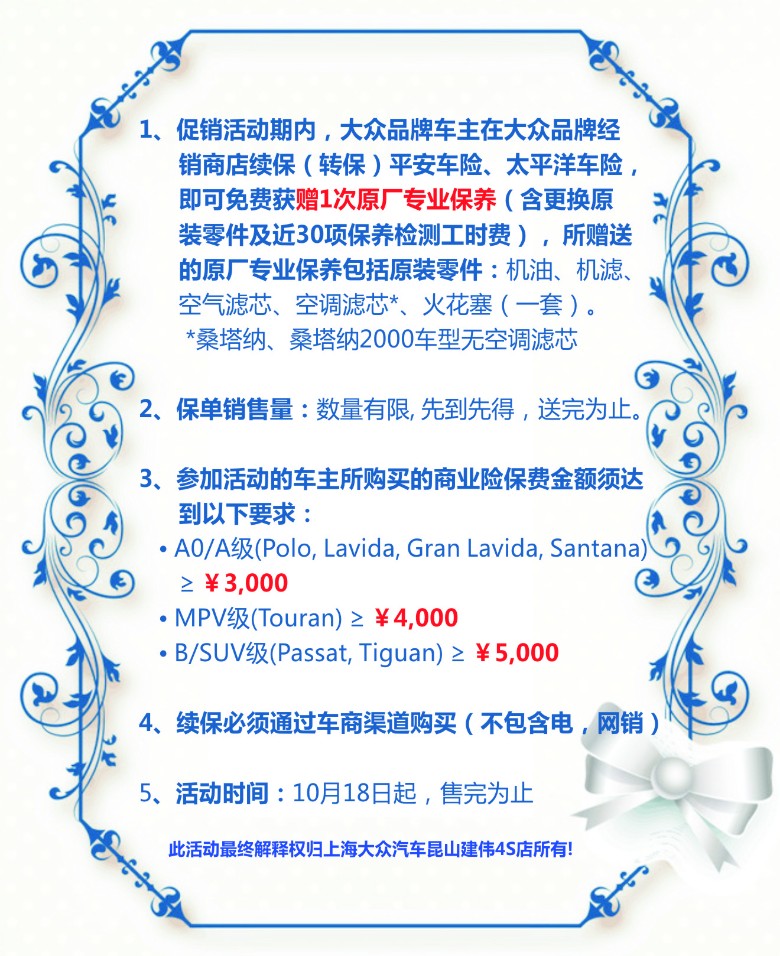 1、促销活动期内，大众品牌车主在大众品牌经销商店续保（转保）平安车险、太平洋车险，即可免费获赠1次原厂专业保养（含更换原装零件及近30项保养检测工时费），所赠送的原厂专业保养包括原装零件：机油、机滤、空气滤芯、空调滤芯*、火花塞（一套）。
*桑塔纳、桑塔纳2000车型无空调滤芯

2、保单销售量：数量有限, 先到先得，送完为止。

3、参加活动的车主所购买的商业险保费金额须达到以下要求：
• A0/A级(Polo, Lavida, Gran Lavida, Santana) ≥ ￥3,000
• MPV级(Touran) ≥ ￥4,000
• B/SUV级(Passat, Tiguan) ≥ ￥5,000

4、续保必须通过车商渠道购买（不包含电，网销）

5、活动时间：10月18日起，售完为止

此活动最终解释权归上海大众汽车昆山建伟4S店所有!